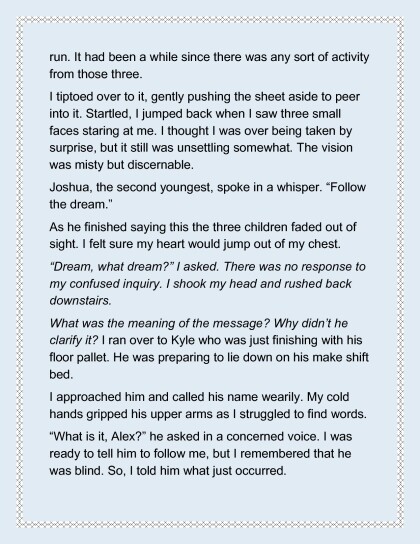 run. It had been a while since there was any sort of activity from those three.

I tiptoed over to it, gently pushing the sheet aside to peer into it. Startled, I jumped back when I saw three small faces staring at me. I thought I was over being taken by surprise, but it still was unsettling somewhat. The vision was misty but discernable.

Joshua, the second youngest, spoke in a whisper. “Follow the dream.”

As he finished saying this the three children faded out of sight. I felt sure my heart would jump out of my chest.

“Dream, what dream?” I asked. There was no response to my confused inquiry. I shook my head and rushed back downstairs.

What was the meaning of the message? Why didn’t he clarify it? I ran over to Kyle who was just finishing with his floor pallet. He was preparing to lie down on his make shift bed.

I approached him and called his name wearily. My cold hands gripped his upper arms as I struggled to find words.

“What is it, Alex?” he asked in a concerned voice. I was ready to tell him to follow me, but I remembered that he was blind. So, I told him what just occurred.